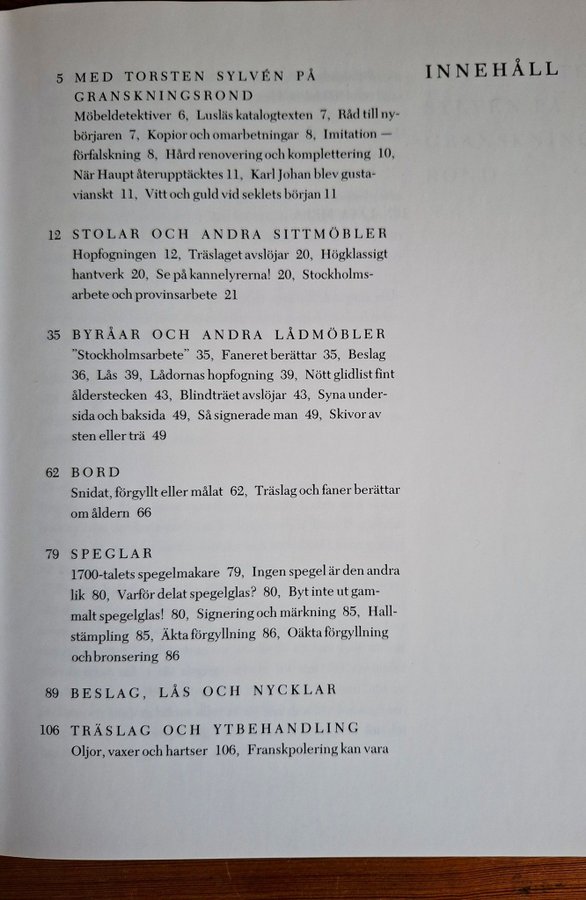 INNEHÅLL

5 MED TORSTEN SYLVÉN PÅ GRANSKNINGSROND
Möbeldetektiver 6, Lusläs katalogtexten 7, Råd till nybörjaren 7, Kopior och omarbetningar 8, Imitation — förfalskning 8, Hård renovering och komplettering 10, När Haupt återupptäcktes 11, Karl Johan blev gustavianskt 11, Vitt och guld vid seklets början 11

12 STOLAR OCH ANDRA SITTMÖBLER
Hopfogningen 12, Träslaget avslöjar 20, Högklassigt hantverk 20, Se på kannelyrerna! 20, Stockholmsarbete och provinsarbete 21

35 BYRÅAR OCH ANDRA LÅDMÖBLER
"Stockholmsarbete" 35, Faneret berättar 35, Beslag 36, Lås 39, Lådornas hopfogning 39, Nött glidlist fint ålderstecken 43, Blindträet avslöjar 43, Syna undersida och baksida 49, Så signerade man 49, Skivor av sten eller trä 49

62 BORD
Snidat, förgyllt eller målat 62, Träslag och faner berättar om åldern 66

79 SPEGLAR
1700-talets spegelmakare 79, Ingen spegel är den andra lik 80, Varför delat spegelglas? 80, Byt inte ut gammalt spegelglas! 80, Signering och märkning 85, Hallstämpling 85, Äkta förgyllning 86, Oäkta förgyllning och bronsering 86

89 BESLAG, LÅS OCH NYCKLAR

106 TRÄSLAG OCH YTBEHANDLING
Oljor, vaxer och hartser 106, Franskpolering kan vara